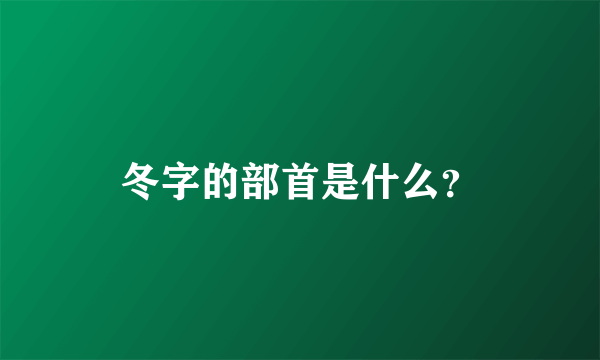 冬字的部首是什么?